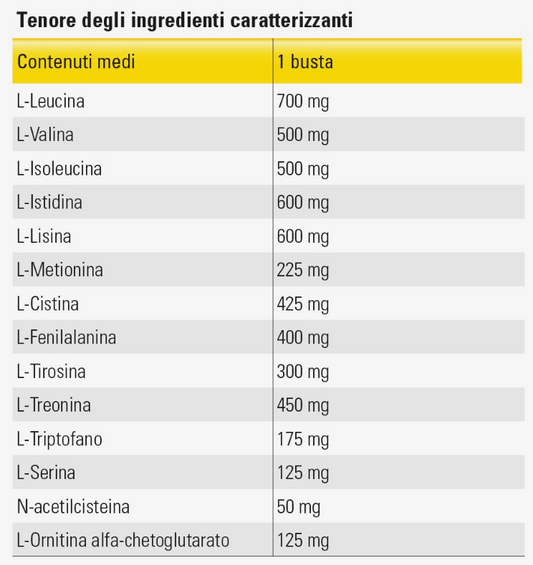 Tenore degli ingredienti caratterizzanti

| Contenuti medi | 1 busta |
|---|---|
| L-Leucina | 700 mg |
| L-Valina | 500 mg |
| L-Isoleucina | 500 mg |
| L-Istidina | 600 mg |
| L-Lisina | 600 mg |
| L-Metionina | 225 mg |
| L-Cistina | 425 mg |
| L-Fenilalanina | 400 mg |
| L-Tirosina | 300 mg |
| L-Treonina | 450 mg |
| L-Triptofano | 175 mg |
| L-Serina | 125 mg |
| N-acetilcisteina | 50 mg |
| L-Ornitina alfa-chetoglutarato | 125 mg |